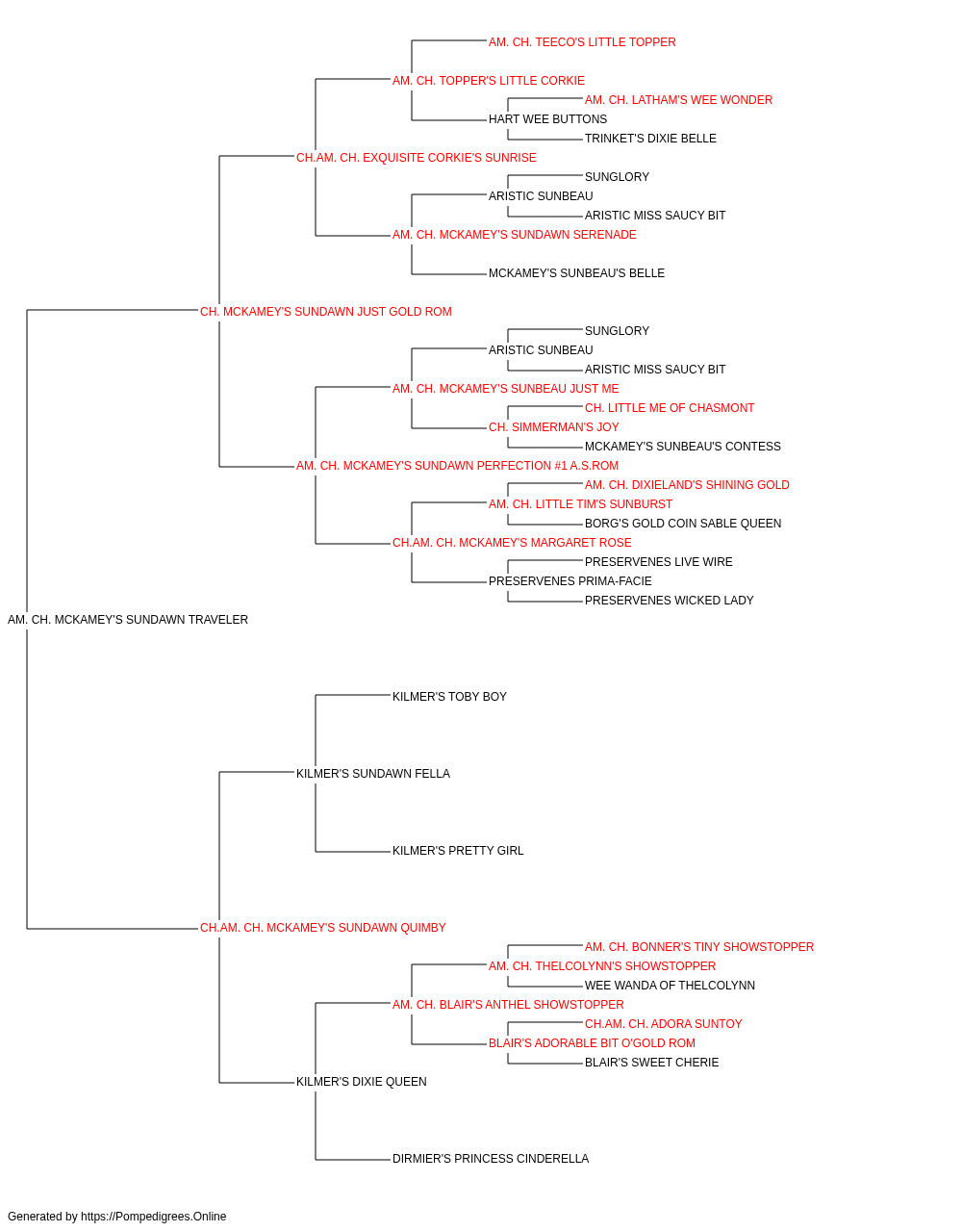 AM. CH. TEECO'S LITTLE TOPPER
AM. CH. TOPPER'S LITTLE CORKIE
AM. CH. LATHAM'S WEE WONDER
HART WEE BUTTONS
TRINKET'S DIXIE BELLE
CH.AM. CH. EXQUISITE CORKIE'S SUNRISE
SUNGLORY
ARISTIC SUNBEAU
ARISTIC MISS SAUCY BIT
AM. CH. MCKAMEY'S SUNDAWN SERENADE
MCKAMEY'S SUNBEAU'S BELLE
CH. MCKAMEY'S SUNDAWN JUST GOLD ROM
SUNGLORY
ARISTIC SUNBEAU
ARISTIC MISS SAUCY BIT
AM. CH. MCKAMEY'S SUNBEAU JUST ME
CH. LITTLE ME OF CHASMONT
CH. SIMMERMAN'S JOY
MCKAMEY'S SUNBEAU'S CONTESS
AM. CH. MCKAMEY'S SUNDAWN PERFECTION #1 A.S.ROM
AM. CH. DIXIELAND'S SHINING GOLD
AM. CH. LITTLE TIM'S SUNBURST
BORG'S GOLD COIN SABLE QUEEN
CH.AM. CH. MCKAMEY'S MARGARET ROSE
PRESERVENES LIVE WIRE
PRESERVENES PRIMA-FACIE
PRESERVENES WICKED LADY
AM. CH. MCKAMEY'S SUNDAWN TRAVELER
KILMER'S TOBY BOY
KILMER'S SUNDAWN FELLA
KILMER'S PRETTY GIRL
CH.AM. CH. MCKAMEY'S SUNDAWN QUIMBY
AM. CH. BONNER'S TINY SHOWSTOPPER
AM. CH. THELCOLYNN'S SHOWSTOPPER
WEE WANDA OF THELCOLYNN
AM. CH. BLAIR'S ANTHEL SHOWSTOPPER
CH.AM. CH. ADORA SUNTOY
BLAIR'S ADORABLE BIT O'GOLD ROM
BLAIR'S SWEET CHERIE
KILMER'S DIXIE QUEEN
DIRMIER'S PRINCESS CINDERELLA

Generated by https://Pompedigrees.Online